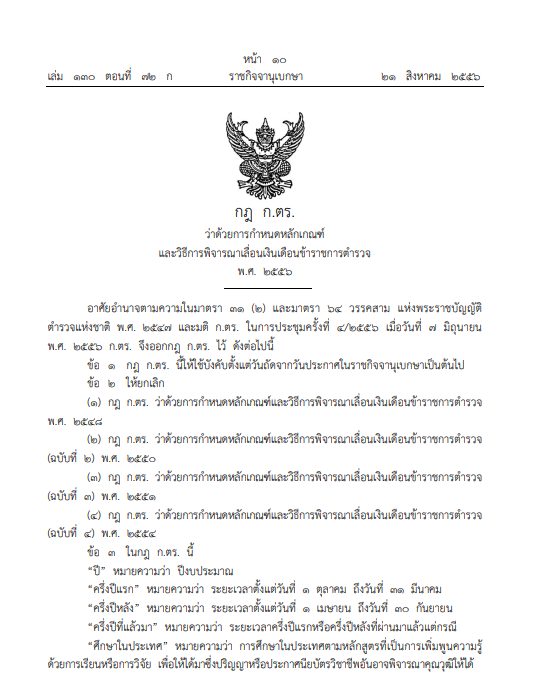 หน้า ๑๐
เล่ม ๑๓๐ ตอนที่ ๗๒ ก ราชกิจจานุเบกษา ๒๑ สิงหาคม ๒๕๕๖

กฎ ก.ตร.
ว่าด้วยการกำหนดหลักเกณฑ์
และวิธีการพิจารณาเลื่อนเงินเดือนข้าราชการตำรวจ
พ.ศ. ๒๕๕๖

อาศัยอำนาจตามความในมาตรา ๓๑ (๒) และมาตรา ๖๔ วรรคสาม แห่งพระราชบัญญัติตำรวจแห่งชาติ พ.ศ. ๒๕๔๗ และมติ ก.ตร. ในการประชุมครั้งที่ ๔/๒๕๕๖ เมื่อวันที่ ๗ มิถุนายน พ.ศ. ๒๕๕๖ ก.ตร. จึงออกกฎ ก.ตร. ไว้ ดังต่อไปนี้

ข้อ ๑ กฎ ก.ตร. นี้ให้ใช้บังคับตั้งแต่วันถัดจากวันประกาศในราชกิจจานุเบกษาเป็นต้นไป

ข้อ ๒ ให้ยกเลิก

(๑) กฎ ก.ตร. ว่าด้วยการกำหนดหลักเกณฑ์และวิธีการพิจารณาเลื่อนเงินเดือนข้าราชการตำรวจ พ.ศ. ๒๕๔๘

(๒) กฎ ก.ตร. ว่าด้วยการกำหนดหลักเกณฑ์และวิธีการพิจารณาเลื่อนเงินเดือนข้าราชการตำรวจ (ฉบับที่ ๒) พ.ศ. ๒๕๕๐

(๓) กฎ ก.ตร. ว่าด้วยการกำหนดหลักเกณฑ์และวิธีการพิจารณาเลื่อนเงินเดือนข้าราชการตำรวจ (ฉบับที่ ๓) พ.ศ. ๒๕๕๑

(๔) กฎ ก.ตร. ว่าด้วยการกำหนดหลักเกณฑ์และวิธีการพิจารณาเลื่อนเงินเดือนข้าราชการตำรวจ (ฉบับที่ ๔) พ.ศ. ๒๕๕๔

ข้อ ๓ ในกฎ ก.ตร. นี้

“ปี” หมายความว่า ปีงบประมาณ

“ครึ่งปีแรก” หมายความว่า ระยะเวลาตั้งแต่วันที่ ๑ ตุลาคม ถึงวันที่ ๓๑ มีนาคม

“ครึ่งปีหลัง” หมายความว่า ระยะเวลาตั้งแต่วันที่ ๑ เมษายน ถึงวันที่ ๓๐ กันยายน

“ครึ่งปีที่แล้วมา” หมายความว่า ระยะเวลาครึ่งปีแรกหรือครึ่งปีหลังที่ผ่านมาแล้วแต่กรณี

“ศึกษาในประเทศ” หมายความว่า การศึกษาในประเทศตามหลักสูตรที่เป็นการเพิ่มพูนความรู้ด้วยการเรียนหรือการวิจัย เพื่อให้ได้มาซึ่งปริญญาหรือประกาศนียบัตรวิชาชีพอันอาจพิจารณาคุณวุฒิให้ได้